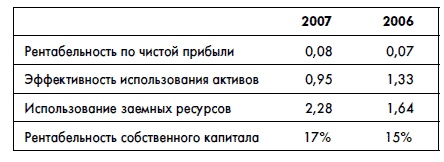 |  | 2007 | 2006 |
|---|---|---|
| Рентабельность по чистой прибыли | 0,08 | 0,07 |
| Эффективность использования активов | 0,95 | 1,33 |
| Использование заемных ресурсов | 2,28 | 1,64 |
| Рентабельность собственного капитала | 17% | 15% |